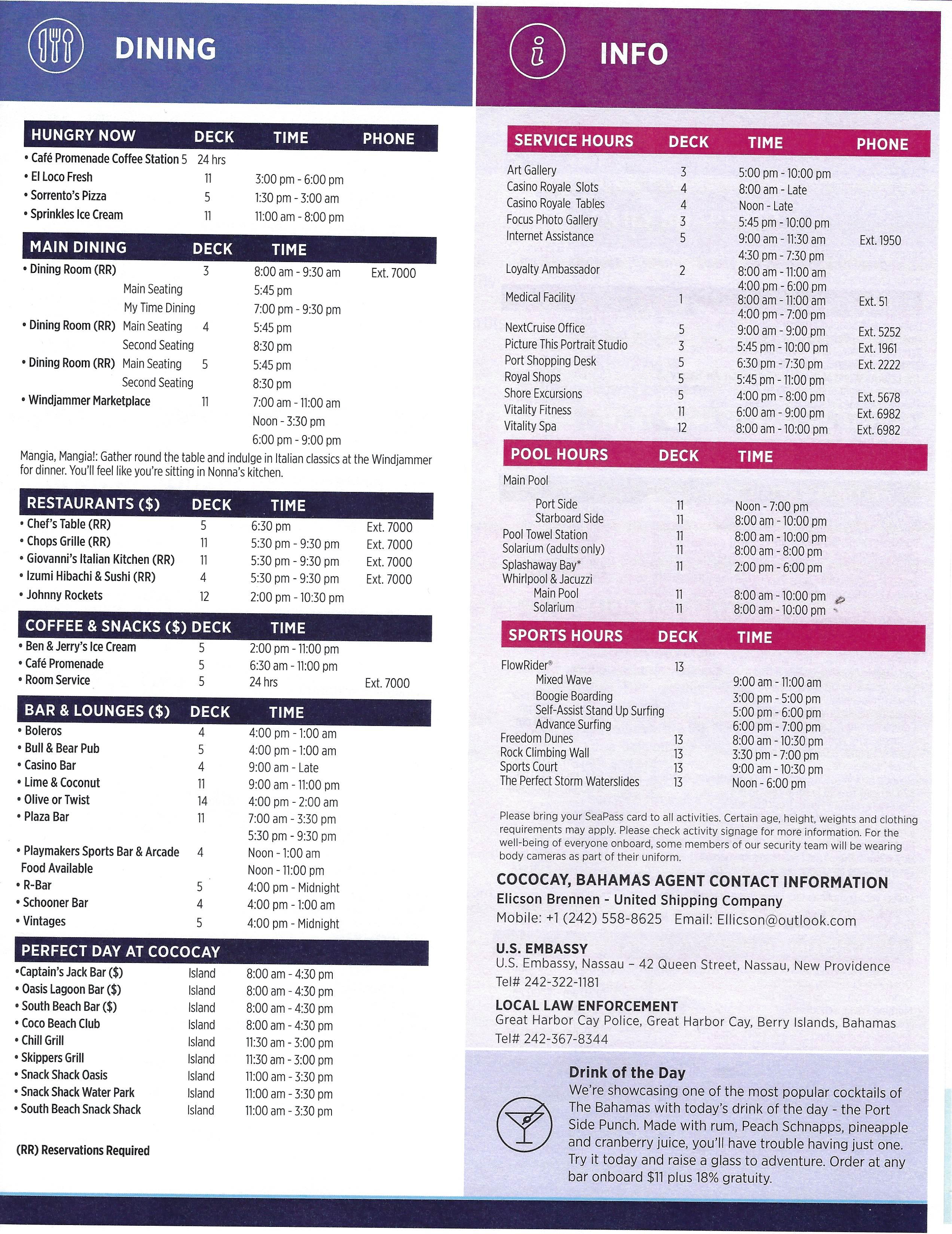 DINING

| HUNGRY NOW | DECK | TIME | PHONE |
|---|---|---|---|
| • Café Promenade Coffee Station | 5 | 24 hrs | |
| • El Loco Fresh | 11 | 3:00 pm - 6:00 pm | |
| • Sorrento's Pizza | 5 | 1:30 pm - 3:00 am | |
| • Sprinkles Ice Cream | 11 | 11:00 am - 8:00 pm | |

| MAIN DINING | DECK | TIME | |
|---|---|---|---|
| • Dining Room (RR) | 3 | 8:00 am - 9:30 am | Ext. 7000 |
| Main Seating | | 5:45 pm | |
| My Time Dining | | 7:00 pm - 9:30 pm | |
| • Dining Room (RR) Main Seating | 4 | 5:45 pm | |
| Second Seating | | 8:30 pm | |
| • Dining Room (RR) Main Seating | 5 | 5:45 pm | |
| Second Seating | | 8:30 pm | |
| • Windjammer Marketplace | 11 | 7:00 am - 11:00 am | |
| | | Noon - 3:30 pm | |
| | | 6:00 pm - 9:00 pm | |

Mangia, Mangia!: Gather round the table and indulge in Italian classics at the Windjammer for dinner. You'll feel like you're sitting in Nonna's kitchen.

| RESTAURANTS ($) | DECK | TIME | |
|---|---|---|---|
| • Chef's Table (RR) | 5 | 6:30 pm | Ext. 7000 |
| • Chops Grille (RR) | 11 | 5:30 pm - 9:30 pm | Ext. 7000 |
| • Giovanni's Italian Kitchen (RR) | 11 | 5:30 pm - 9:30 pm | Ext. 7000 |
| • Izumi Hibachi & Sushi (RR) | 4 | 5:30 pm - 9:30 pm | Ext. 7000 |
| • Johnny Rockets | 12 | 2:00 pm - 10:30 pm | |

| COFFEE & SNACKS ($) | DECK | TIME | |
|---|---|---|---|
| • Ben & Jerry's Ice Cream | 5 | 2:00 pm - 11:00 pm | |
| • Café Promenade | 5 | 6:30 am - 11:00 pm | |
| • Room Service | 5 | 24 hrs | Ext. 7000 |

| BAR & LOUNGES ($) | DECK | TIME |
|---|---|---|
| • Boleros | 4 | 4:00 pm - 1:00 am |
| • Bull & Bear Pub | 5 | 4:00 pm - 1:00 am |
| • Casino Bar | 4 | 9:00 am - Late |
| • Lime & Coconut | 11 | 9:00 am - 11:00 pm |
| • Olive or Twist | 14 | 4:00 pm - 2:00 am |
| • Plaza Bar | 11 | 7:00 am - 3:30 pm |
| | | 5:30 pm - 9:30 pm |
| • Playmakers Sports Bar & Arcade | 4 | Noon - 1:00 am |
| Food Available | | Noon - 11:00 pm |
| • R-Bar | 5 | 4:00 pm - Midnight |
| • Schooner Bar | 4 | 4:00 pm - 1:00 am |
| • Vintages | 5 | 4:00 pm - Midnight |

| PERFECT DAY AT COCOCAY | | |
|---|---|---|
| •Captain's Jack Bar ($) | Island | 8:00 am - 4:30 pm |
| • Oasis Lagoon Bar ($) | Island | 8:00 am - 4:30 pm |
| • South Beach Bar ($) | Island | 8:00 am - 4:30 pm |
| • Coco Beach Club | Island | 8:00 am - 4:30 pm |
| • Chill Grill | Island | 11:30 am - 3:00 pm |
| • Skippers Grill | Island | 11:30 am - 3:00 pm |
| • Snack Shack Oasis | Island | 11:00 am - 3:30 pm |
| • Snack Shack Water Park | Island | 11:00 am - 3:30 pm |
| • South Beach Snack Shack | Island | 11:00 am - 3:30 pm |

(RR) Reservations Required

INFO

| SERVICE HOURS | DECK | TIME | PHONE |
|---|---|---|---|
| Art Gallery | 3 | 5:00 pm - 10:00 pm | |
| Casino Royale Slots | 4 | 8:00 am - Late | |
| Casino Royale Tables | 4 | Noon - Late | |
| Focus Photo Gallery | 3 | 5:45 pm - 10:00 pm | |
| Internet Assistance | 5 | 9:00 am - 11:30 am | Ext. 1950 |
| | | 4:30 pm - 7:30 pm | |
| Loyalty Ambassador | 2 | 8:00 am - 11:00 am | |
| | | 4:00 pm - 6:00 pm | |
| Medical Facility | 1 | 8:00 am - 11:00 am | Ext. 51 |
| | | 4:00 pm - 7:00 pm | |
| NextCruise Office | 5 | 9:00 am - 9:00 pm | Ext. 5252 |
| Picture This Portrait Studio | 3 | 5:45 pm - 10:00 pm | Ext. 1961 |
| Port Shopping Desk | 5 | 6:30 pm - 7:30 pm | Ext. 2222 |
| Royal Shops | 5 | 5:45 pm - 11:00 pm | |
| Shore Excursions | 5 | 4:00 pm - 8:00 pm | Ext. 5678 |
| Vitality Fitness | 11 | 6:00 am - 9:00 pm | Ext. 6982 |
| Vitality Spa | 12 | 8:00 am - 10:00 pm | Ext. 6982 |

| POOL HOURS | DECK | TIME |
|---|---|---|
| Main Pool | | |
| Port Side | 11 | Noon - 7:00 pm |
| Starboard Side | 11 | 8:00 am - 10:00 pm |
| Pool Towel Station | 11 | 8:00 am - 10:00 pm |
| Solarium (adults only) | 11 | 8:00 am - 8:00 pm |
| Splashaway Bay* | 11 | 2:00 pm - 6:00 pm |
| Whirlpool & Jacuzzi | | |
| Main Pool | 11 | 8:00 am - 10:00 pm |
| Solarium | 11 | 8:00 am - 10:00 pm |

| SPORTS HOURS | DECK | TIME |
|---|---|---|
| FlowRider® | 13 | |
| Mixed Wave | | 9:00 am - 11:00 am |
| Boogie Boarding | | 3:00 pm - 5:00 pm |
| Self-Assist Stand Up Surfing | | 5:00 pm - 6:00 pm |
| Advance Surfing | | 6:00 pm - 7:00 pm |
| Freedom Dunes | 13 | 8:00 am - 10:30 pm |
| Rock Climbing Wall | 13 | 3:30 pm - 7:00 pm |
| Sports Court | 13 | 9:00 am - 10:30 pm |
| The Perfect Storm Waterslides | 13 | Noon - 6:00 pm |

Please bring your SeaPass card to all activities. Certain age, height, weights and clothing requirements may apply. Please check activity signage for more information. For the well-being of everyone onboard, some members of our security team will be wearing body cameras as part of their uniform.

COCOCAY, BAHAMAS AGENT CONTACT INFORMATION
Elicson Brennen - United Shipping Company
Mobile: +1 (242) 558-8625 Email: Ellicson@outlook.com

U.S. EMBASSY
U.S. Embassy, Nassau – 42 Queen Street, Nassau, New Providence
Tel# 242-322-1181

LOCAL LAW ENFORCEMENT
Great Harbor Cay Police, Great Harbor Cay, Berry Islands, Bahamas
Tel# 242-367-8344

Drink of the Day
We're showcasing one of the most popular cocktails of The Bahamas with today's drink of the day - the Port Side Punch. Made with rum, Peach Schnapps, pineapple and cranberry juice, you'll have trouble having just one. Try it today and raise a glass to adventure. Order at any bar onboard $11 plus 18% gratuity.